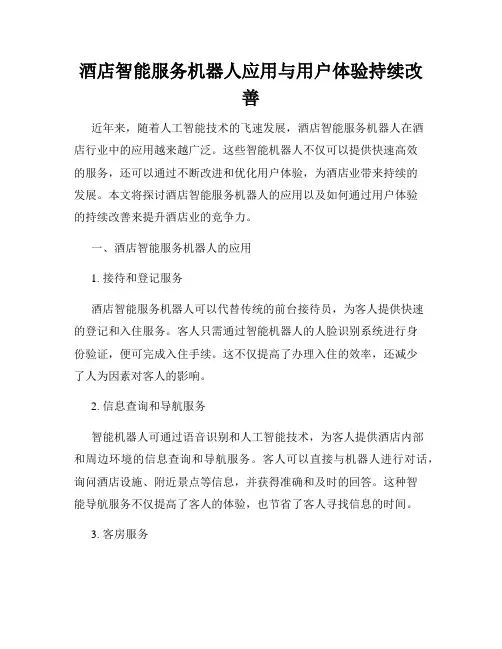 酒店智能服务机器人应用与用户体验持续改善

近年来，随着人工智能技术的飞速发展，酒店智能服务机器人在酒店行业中的应用越来越广泛。这些智能机器人不仅可以提供快速高效的服务，还可以通过不断改进和优化用户体验，为酒店业带来持续的发展。本文将探讨酒店智能服务机器人的应用以及如何通过用户体验的持续改善来提升酒店业的竞争力。

一、酒店智能服务机器人的应用

1. 接待和登记服务

酒店智能服务机器人可以代替传统的前台接待员，为客人提供快速的登记和入住服务。客人只需通过智能机器人的人脸识别系统进行身份验证，便可完成入住手续。这不仅提高了办理入住的效率，还减少了人为因素对客人的影响。

2. 信息查询和导航服务

智能机器人可通过语音识别和人工智能技术，为客人提供酒店内部和周边环境的信息查询和导航服务。客人可以直接与机器人进行对话，询问酒店设施、附近景点等信息，并获得准确和及时的回答。这种智能导航服务不仅提高了客人的体验，也节省了客人寻找信息的时间。

3. 客房服务